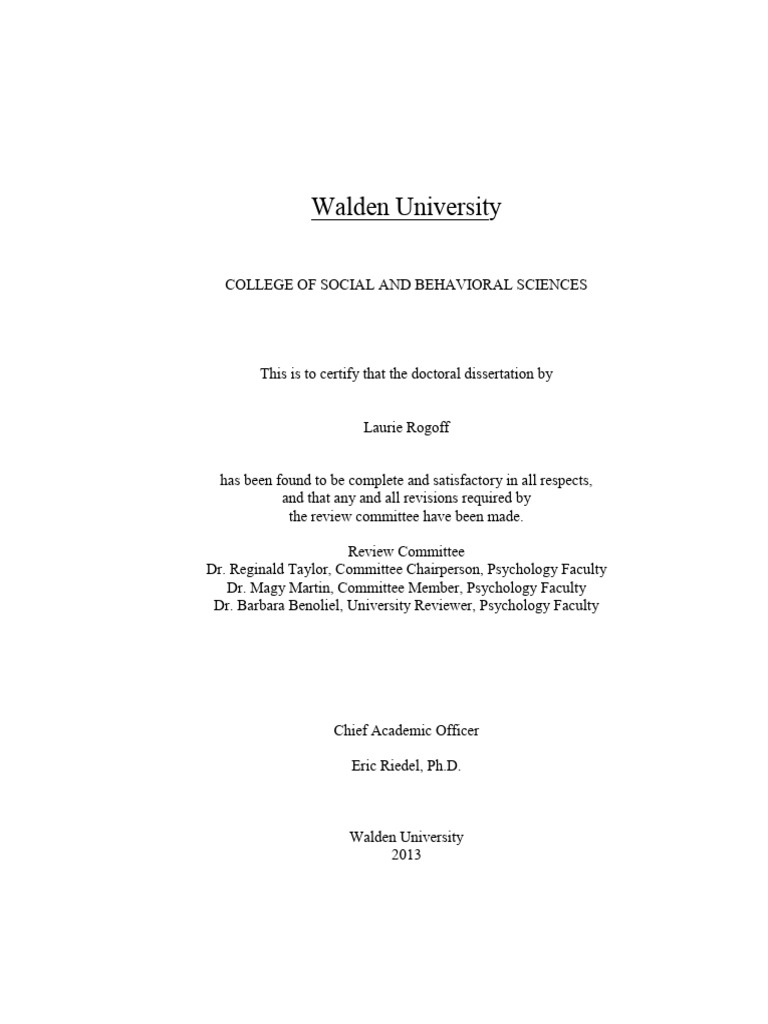 Walden University

COLLEGE OF SOCIAL AND BEHAVIORAL SCIENCES

This is to certify that the doctoral dissertation by

Laurie Rogoff

has been found to be complete and satisfactory in all respects, and that any and all revisions required by the review committee have been made.

Review Committee
Dr. Reginald Taylor, Committee Chairperson, Psychology Faculty
Dr. Magy Martin, Committee Member, Psychology Faculty
Dr. Barbara Benoliel, University Reviewer, Psychology Faculty

Chief Academic Officer

Eric Riedel, Ph.D.

Walden University
2013